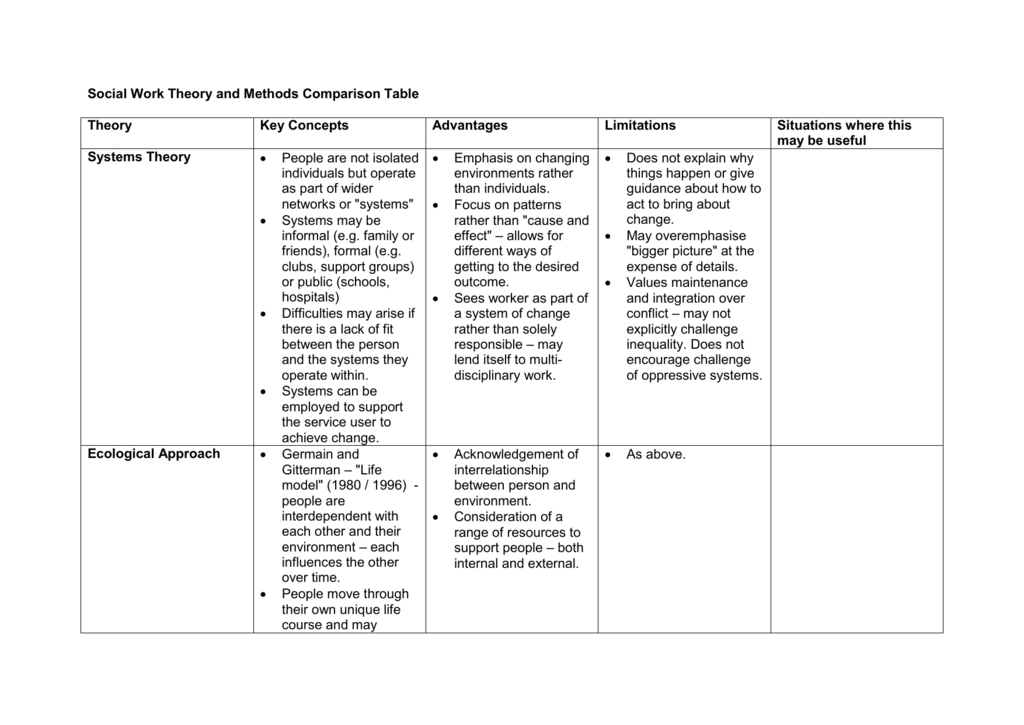 Social Work Theory and Methods Comparison Table

| Theory | Key Concepts | Advantages | Limitations | Situations where this may be useful |
|---|---|---|---|---|
| Systems Theory | • People are not isolated individuals but operate as part of wider networks or "systems" • Systems may be informal (e.g. family or friends), formal (e.g. clubs, support groups) or public (schools, hospitals) • Difficulties may arise if there is a lack of fit between the person and the systems they operate within. • Systems can be employed to support the service user to achieve change. | • Emphasis on changing environments rather than individuals. • Focus on patterns rather than "cause and effect" – allows for different ways of getting to the desired outcome. • Sees worker as part of a system of change rather than solely responsible – may lend itself to multi-disciplinary work. | • Does not explain why things happen or give guidance about how to act to bring about change. • May overemphasise "bigger picture" at the expense of details. • Values maintenance and integration over conflict – may not explicitly challenge inequality. Does not encourage challenge of oppressive systems. | |
| Ecological Approach | • Germain and Gitterman – "Life model" (1980 / 1996) - people are interdependent with each other and their environment – each influences the other over time. • People move through their own unique life course and may | • Acknowledgement of interrelationship between person and environment. • Consideration of a range of resources to support people – both internal and external. | • As above. | |